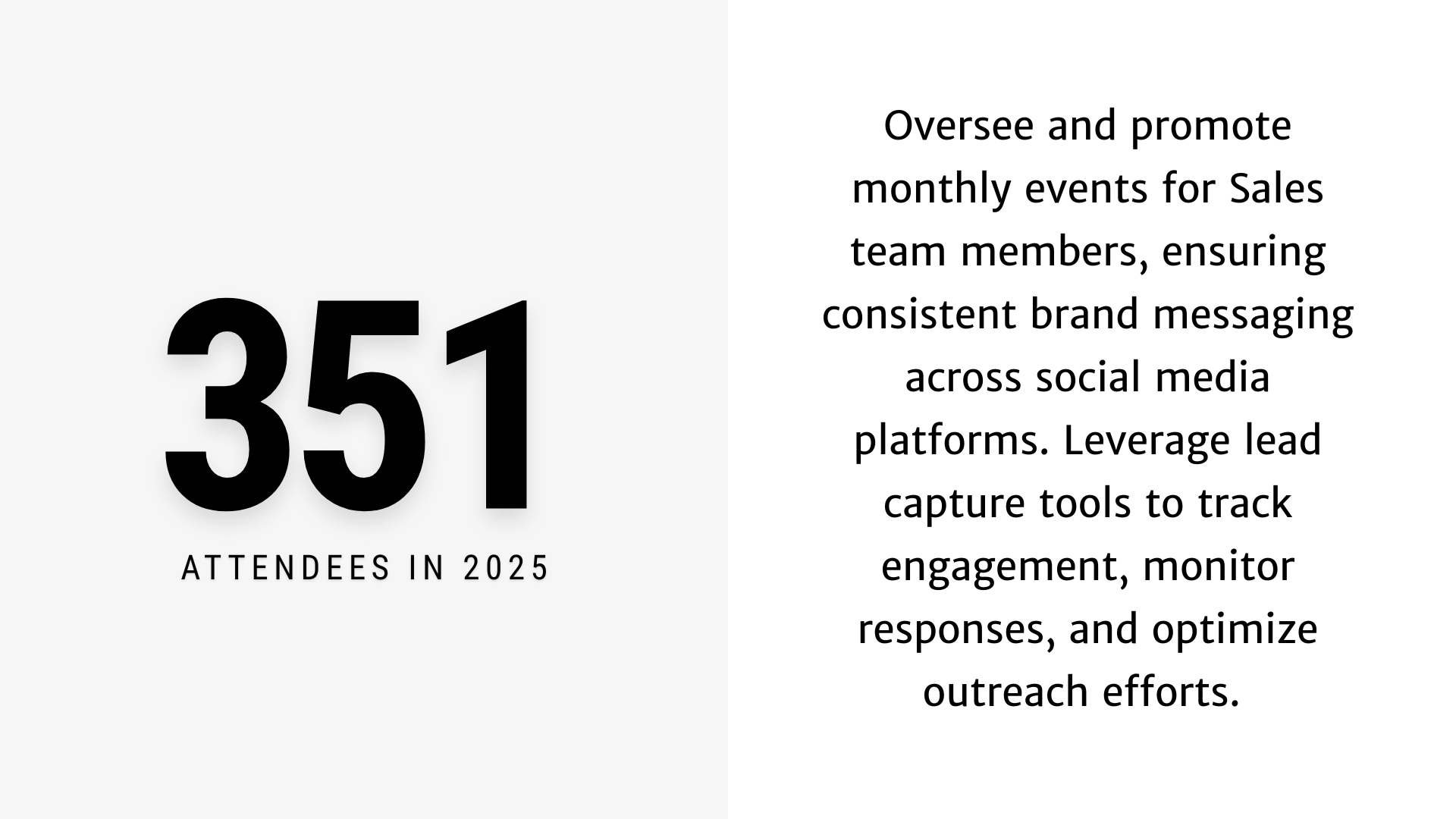 351
ATTENDEES IN 2025

Oversee and promote monthly events for Sales team members, ensuring consistent brand messaging across social media platforms. Leverage lead capture tools to track engagement, monitor responses, and optimize outreach efforts.